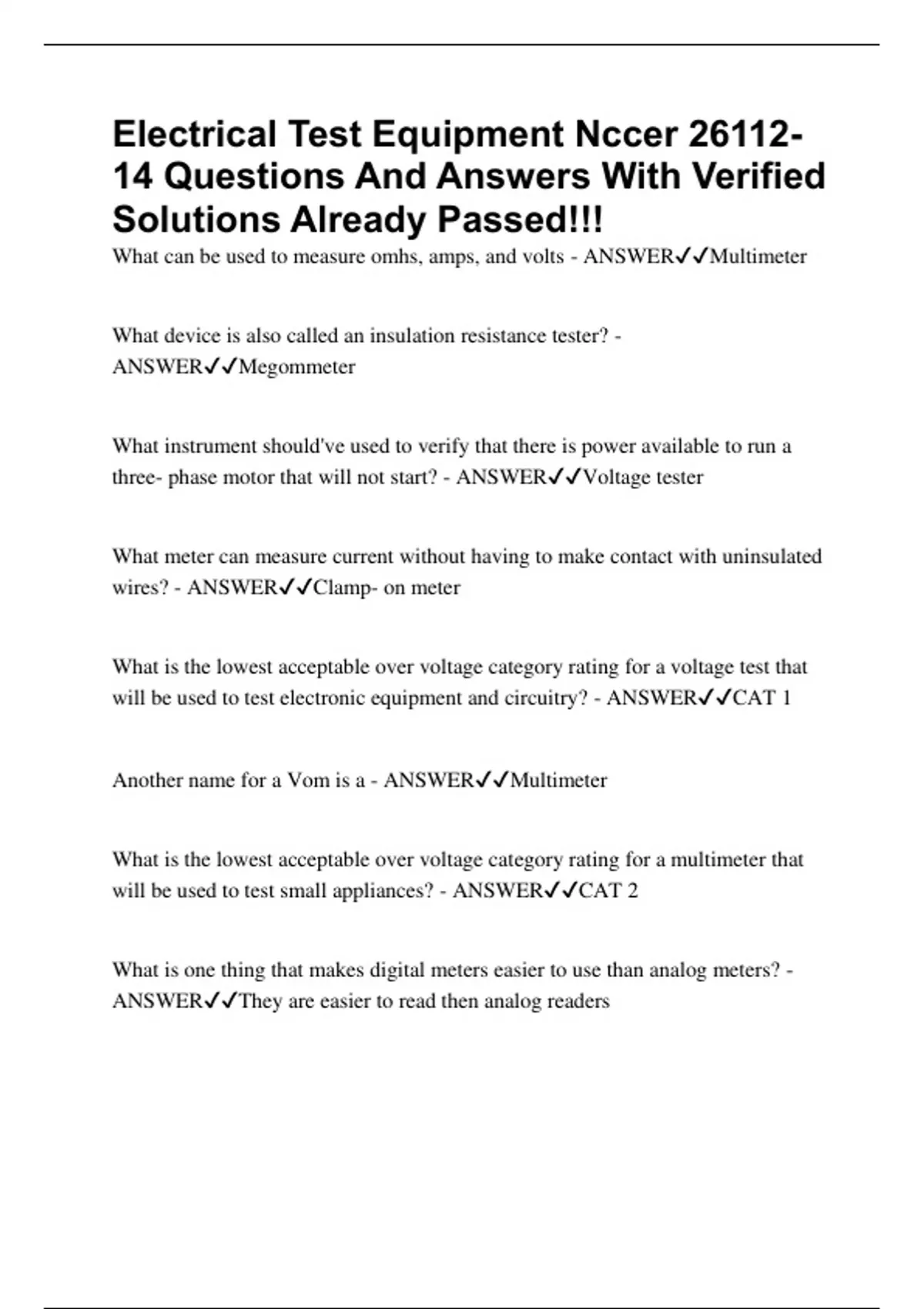 Electrical Test Equipment Nccer 26112-14 Questions And Answers With Verified Solutions Already Passed!!!

What can be used to measure omhs, amps, and volts - ANSWER✓✓Multimeter

What device is also called an insulation resistance tester? - ANSWER✓✓Megommeter

What instrument should've used to verify that there is power available to run a three- phase motor that will not start? - ANSWER✓✓Voltage tester

What meter can measure current without having to make contact with uninsulated wires? - ANSWER✓✓Clamp- on meter

What is the lowest acceptable over voltage category rating for a voltage test that will be used to test electronic equipment and circuitry? - ANSWER✓✓CAT 1

Another name for a Vom is a - ANSWER✓✓Multimeter

What is the lowest acceptable over voltage category rating for a multimeter that will be used to test small appliances? - ANSWER✓✓CAT 2

What is one thing that makes digital meters easier to use than analog meters? - ANSWER✓✓They are easier to read then analog readers